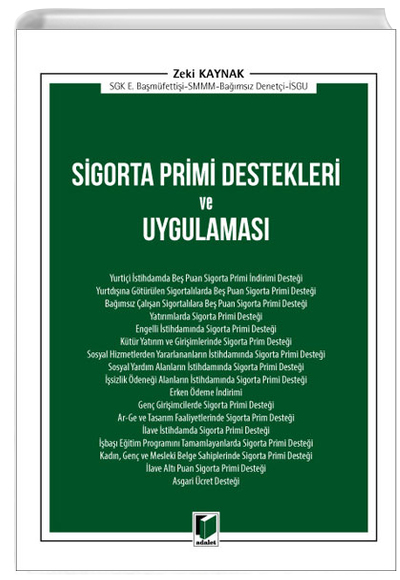 Zeki KAYNAK
SGK E. Başmüfettişi-SMMM-Bağımsız Denetçi-İSGU

SİGORTA PRİMİ DESTEKLERİ
ve
UYGULAMASI

Yurtiçi İstihdamda Beş Puan Sigorta Primi İndirimi Desteği
Yurtdışına Götürülen Sigortalılarda Beş Puan Sigorta Primi Desteği
Bağımsız Çalışan Sigortalılara Beş Puan Sigorta Primi Desteği
Yatırımlarda Sigorta Primi Desteği
Engelli İstihdamında Sigorta Primi Desteği
Kütür Yatırım ve Girişimlerinde Sigorta Prim Desteği
Sosyal Hizmetlerden Yararlananların İstihdamında Sigorta Primi Desteği
Sosyal Yardım Alanların İstihdamında Sigorta Primi Desteği
İşsizlik Ödeneği Alanların İstihdamında Sigorta Primi Desteği
Erken Ödeme İndirimi
Genç Girişimcilerde Sigorta Primi Desteği
Ar-Ge ve Tasarım Faaliyetlerinde Sigorta Prim Desteği
İlave İstihdamda Sigorta Primi Desteği
İşbaşı Eğitim Programını Tamamlayanlarda Sigorta Primi Desteği
Kadın, Genç ve Mesleki Belge Sahiplerinde Sigorta Primi Desteği
İlave Altı Puan Sigorta Primi Desteği
Asgari Ücret Desteği

adalet